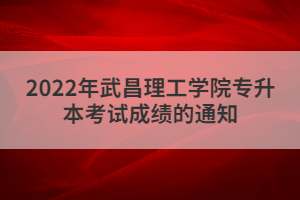 2022年武昌理工学院专升本考试成绩的通知